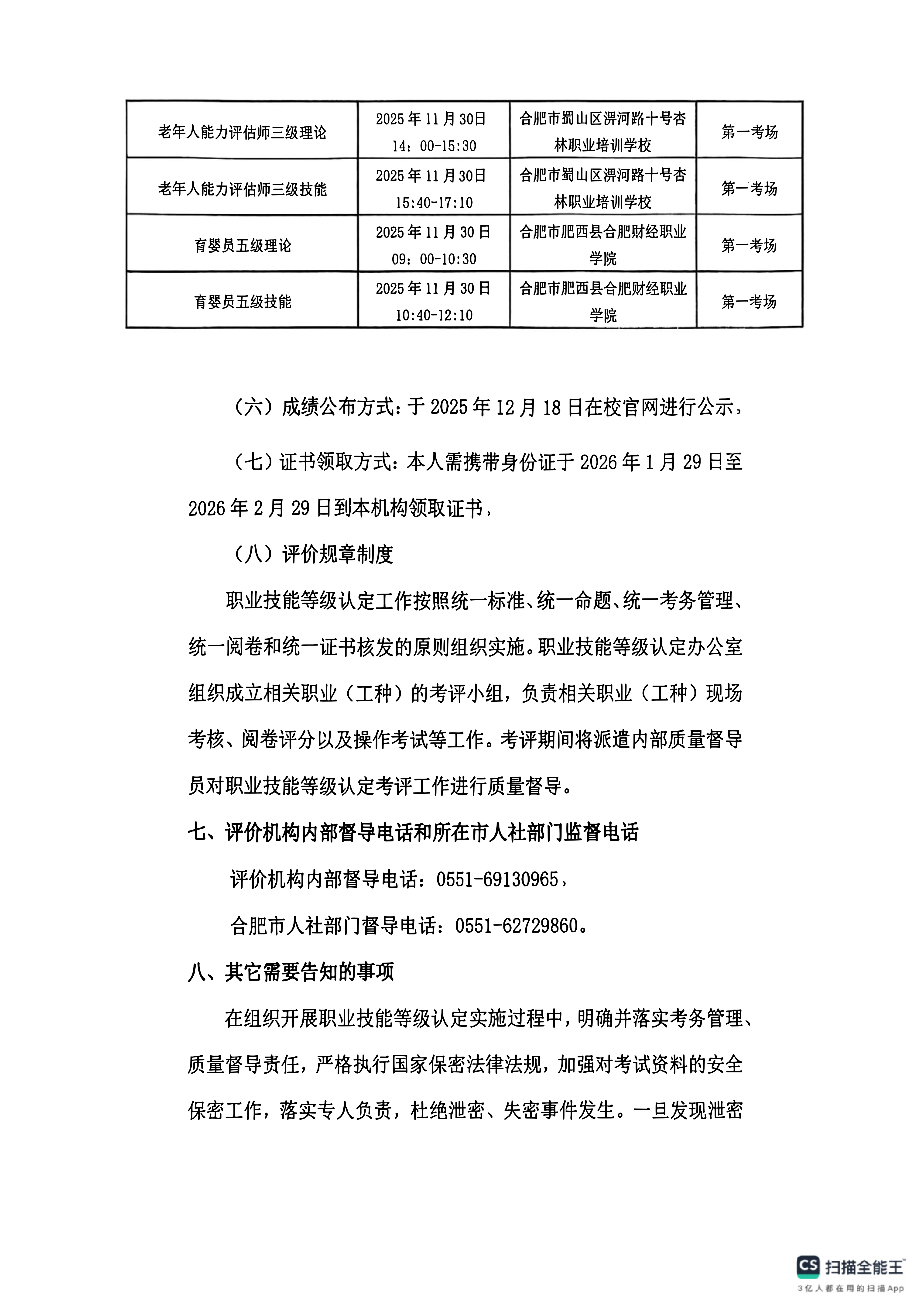 | 老年人能力评估师三级理论 | 2025年11月30日 14：00-15:30 | 合肥市蜀山区淠河路十号杏林职业培训学校 | 第一考场 |
|---|---|---|---|
| 老年人能力评估师三级技能 | 2025年11月30日 15:40-17:10 | 合肥市蜀山区淠河路十号杏林职业培训学校 | 第一考场 |
| 育婴员五级理论 | 2025年11月30日 09：00-10:30 | 合肥市肥西县合肥财经职业学院 | 第一考场 |
| 育婴员五级技能 | 2025年11月30日 10:40-12:10 | 合肥市肥西县合肥财经职业学院 | 第一考场 |

（六）成绩公布方式：于2025年12月18日在校官网进行公示，

（七）证书领取方式：本人需携带身份证于2026年1月29日至2026年2月29日到本机构领取证书，

（八）评价规章制度

职业技能等级认定工作按照统一标准、统一命题、统一考务管理、统一阅卷和统一证书核发的原则组织实施。职业技能等级认定办公室组织成立相关职业（工种）的考评小组，负责相关职业（工种）现场考核、阅卷评分以及操作考试等工作。考评期间将派遣内部质量督导员对职业技能等级认定考评工作进行质量督导。

七、评价机构内部督导电话和所在市人社部门监督电话

评价机构内部督导电话：0551-69130965，

合肥市人社部门督导电话：0551-62729860。

八、其它需要告知的事项

在组织开展职业技能等级认定实施过程中，明确并落实考务管理、质量督导责任，严格执行国家保密法律法规，加强对考试资料的安全保密工作，落实专人负责，杜绝泄密、失密事件发生。一旦发现泄密

CS 扫描全能王
3亿人都在用的扫描App